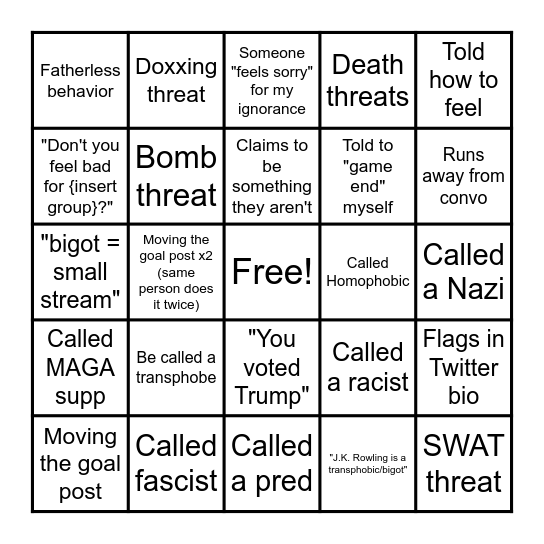 | | | | | |
|---|---|---|---|---|
| Fatherless behavior | Doxxing threat | Someone "feels sorry" for my ignorance | Death threats | Told how to feel |
| "Don't you feel bad for {insert group}?" | Bomb threat | Claims to be something they aren't | Told to "game end" myself | Runs away from convo |
| "bigot = small stream" | Moving the goal post x2 (same person does it twice) | Free! | Called Homophobic | Called a Nazi |
| Called MAGA supp | Be called a transphobe | "You voted Trump" | Called a racist | Flags in Twitter bio |
| Moving the goal post | Called fascist | Called a pred | "J.K. Rowling is a transphobic/bigot" | SWAT threat |